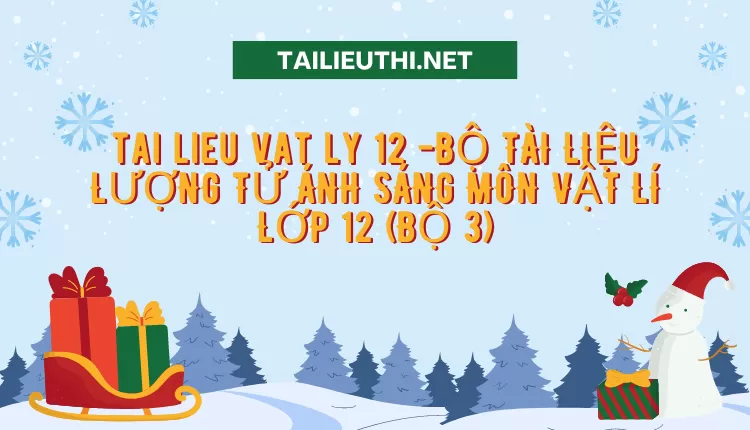 TAILIEUTHI.NET

TAI LIEU VAT LY 12 -BỘ TÀI LIỆU LƯỢNG TỬ ÁNH SÁNG MÔN VẬT LÍ LỚP 12 (BỘ 3)